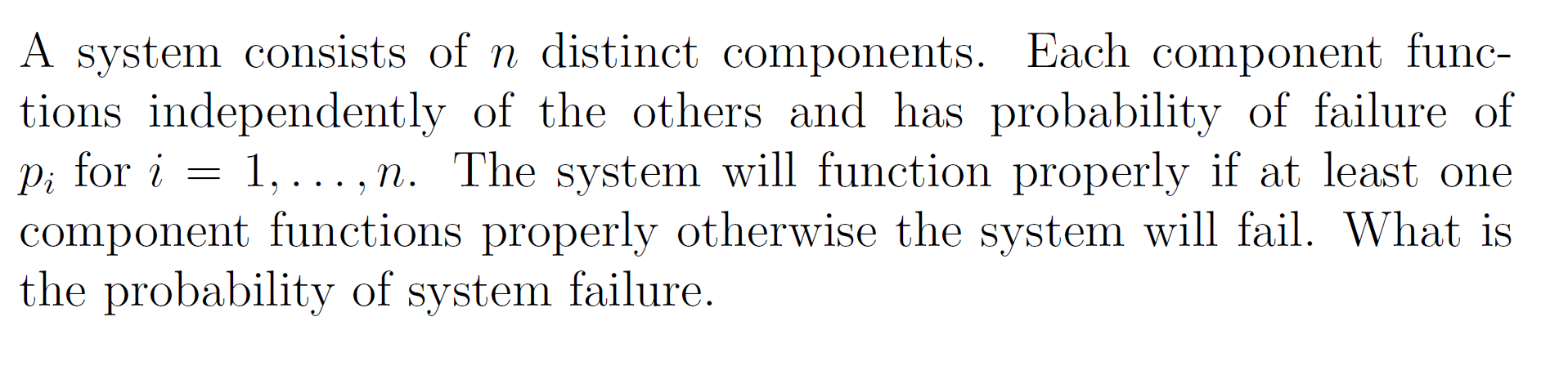 A system consists of $n$ distinct components. Each component functions independently of the others and has probability of failure of $p_i$ for $i = 1, \ldots, n$. The system will function properly if at least one component functions properly otherwise the system will fail. What is the probability of system failure.